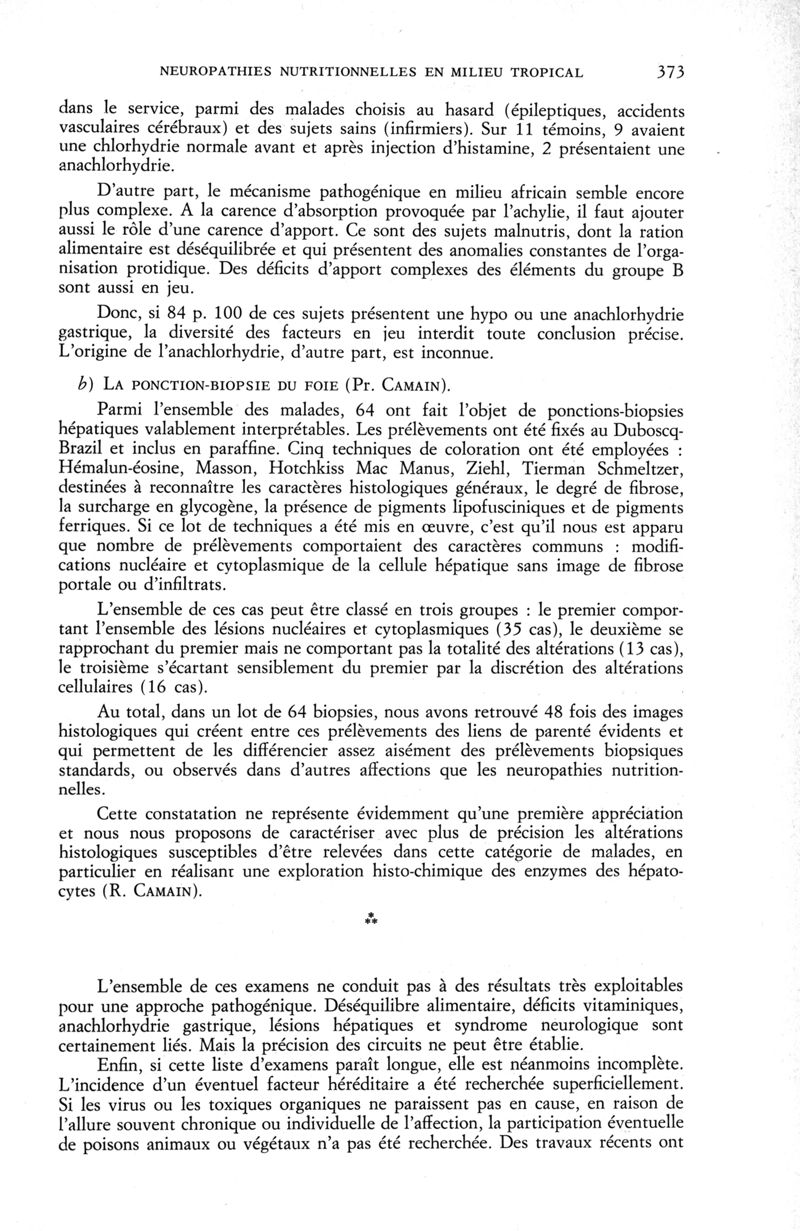 NEUROPATHIES NUTRITIONNELLES EN MILIEU TROPICAL 373

dans le service, parmi des malades choisis au hasard (épileptiques, accidents vasculaires cérébraux) et des sujets sains (infirmiers). Sur 11 témoins, 9 avaient une chlorhydrie normale avant et après injection d'histamine, 2 présentaient une anachlorhydrie.

D'autre part, le mécanisme pathogénique en milieu africain semble encore plus complexe. A la carence d'absorption provoquée par l'achylie, il faut ajouter aussi le rôle d'une carence d'apport. Ce sont des sujets malnutris, dont la ration alimentaire est déséquilibrée et qui présentent des anomalies constantes de l'organisation protidique. Des déficits d'apport complexes des éléments du groupe B sont aussi en jeu.

Donc, si 84 p. 100 de ces sujets présentent une hypo ou une anachlorhydrie gastrique, la diversité des facteurs en jeu interdit toute conclusion précise. L'origine de l'anachlorhydrie, d'autre part, est inconnue.

b) LA PONCTION-BIOPSIE DU FOIE (Pr. CAMAIN).

Parmi l'ensemble des malades, 64 ont fait l'objet de ponctions-biopsies hépatiques valablement interprétables. Les prélèvements ont été fixés au Duboscq-Brazil et inclus en paraffine. Cinq techniques de coloration ont été employées : Hémalun-éosine, Masson, Hotchkiss Mac Manus, Ziehl, Tierman Schmeltzer, destinées à reconnaître les caractères histologiques généraux, le degré de fibrose, la surcharge en glycogène, la présence de pigments lipofusciniques et de pigments ferriques. Si ce lot de techniques a été mis en œuvre, c'est qu'il nous est apparu que nombre de prélèvements comportaient des caractères communs : modifications nucléaire et cytoplasmique de la cellule hépatique sans image de fibrose portale ou d'infiltrats.

L'ensemble de ces cas peut être classé en trois groupes : le premier comportant l'ensemble des lésions nucléaires et cytoplasmiques (35 cas), le deuxième se rapprochant du premier mais ne comportant pas la totalité des altérations (13 cas), le troisième s'écartant sensiblement du premier par la discrétion des altérations cellulaires (16 cas).

Au total, dans un lot de 64 biopsies, nous avons retrouvé 48 fois des images histologiques qui créent entre ces prélèvements des liens de parenté évidents et qui permettent de les différencier assez aisément des prélèvements biopsiques standards, ou observés dans d'autres affections que les neuropathies nutritionnelles.

Cette constatation ne représente évidemment qu'une première appréciation et nous nous proposons de caractériser avec plus de précision les altérations histologiques susceptibles d'être relevées dans cette catégorie de malades, en particulier en réalisant une exploration histo-chimique des enzymes des hépatocytes (R. CAMAIN).

⁂

L'ensemble de ces examens ne conduit pas à des résultats très exploitables pour une approche pathogénique. Déséquilibre alimentaire, déficits vitaminiques, anachlorhydrie gastrique, lésions hépatiques et syndrome neurologique sont certainement liés. Mais la précision des circuits ne peut être établie.

Enfin, si cette liste d'examens paraît longue, elle est néanmoins incomplète. L'incidence d'un éventuel facteur héréditaire a été recherchée superficiellement. Si les virus ou les toxiques organiques ne paraissent pas en cause, en raison de l'allure souvent chronique ou individuelle de l'affection, la participation éventuelle de poisons animaux ou végétaux n'a pas été recherchée. Des travaux récents ont